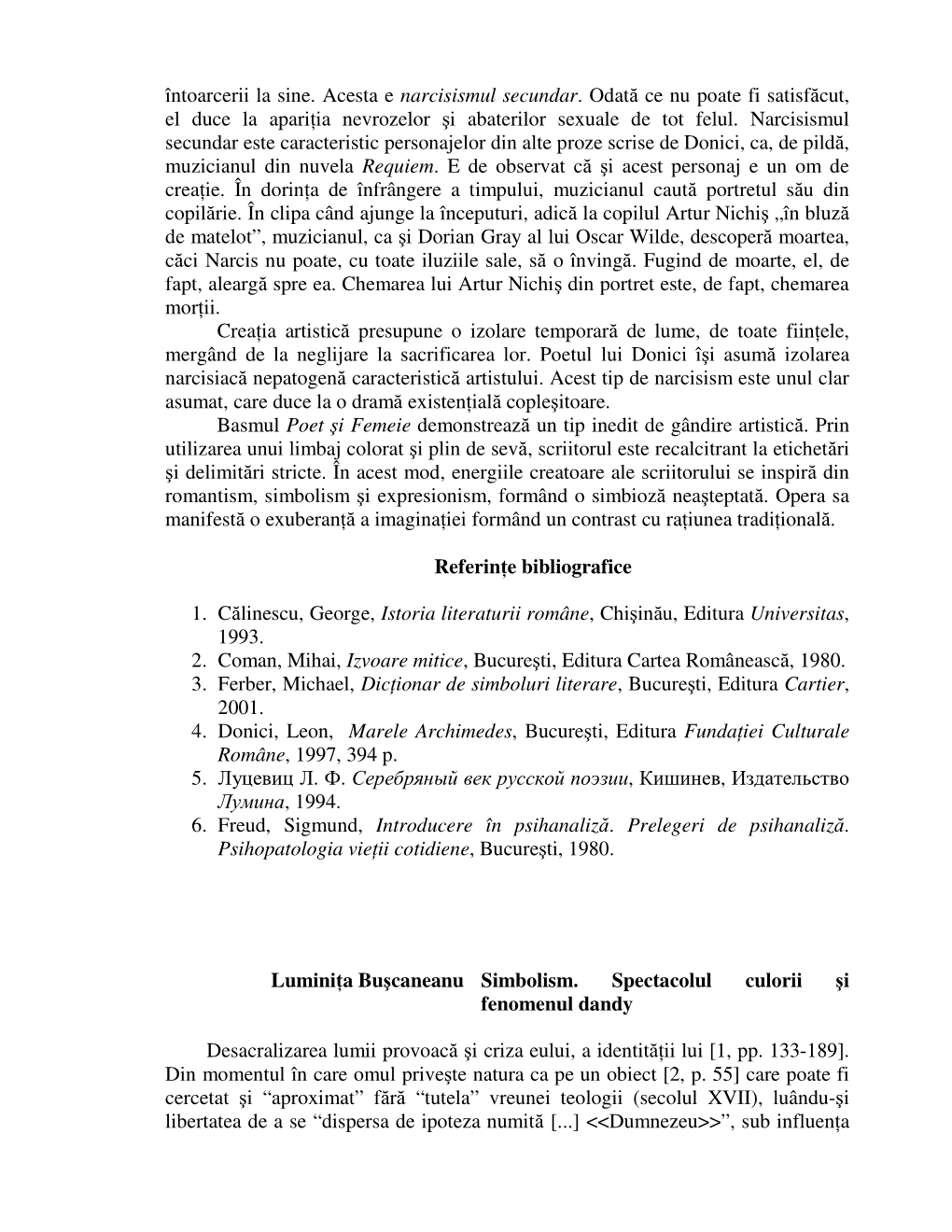 întoarcerii la sine. Acesta e narcisismul secundar. Odată ce nu poate fi satisfăcut, el duce la apariția nevrozelor și abaterilor sexuale de tot felul. Narcisismul secundar este caracteristic personajelor din alte proze scrise de Donici, ca, de pildă, muzicianul din nuvela Requiem. E de observat că și acest personaj e un om de creație. În dorința de înfrângere a timpului, muzicianul caută portretul său din copilărie. În clipa când ajunge la începuturi, adică la copilul Artur Nichiș „în bluză de matelot”, muzicianul, ca și Dorian Gray al lui Oscar Wilde, descoperă moartea, căci Narcis nu poate, cu toate iluziile sale, să o învingă. Fugind de moarte, el, de fapt, aleargă spre ea. Chemarea lui Artur Nichiș din portret este, de fapt, chemarea morții.

Creația artistică presupune o izolare temporară de lume, de toate ființele, mergând de la neglijare la sacrificarea lor. Poetul lui Donici își asumă izolarea narcisiacă nepatogenă caracteristică artistului. Acest tip de narcisism este unul clar asumat, care duce la o dramă existențială copleșitoare.

Basmul Poet și Femeie demonstrează un tip inedit de gândire artistică. Prin utilizarea unui limbaj colorat și plin de sevă, scriitorul este recalcitrant la etichetări și delimitări stricte. În acest mod, energiile creatoare ale scriitorului se inspiră din romantism, simbolism și expresionism, formând o simbioză neașteptată. Opera sa manifestă o exuberanță a imaginației formând un contrast cu rațiunea tradițională.

Referințe bibliografice

1. Călinescu, George, Istoria literaturii române, Chișinău, Editura Universitas, 1993.
2. Coman, Mihai, Izvoare mitice, București, Editura Cartea Românească, 1980.
3. Ferber, Michael, Dicționar de simboluri literare, București, Editura Cartier, 2001.
4. Donici, Leon, Marele Archimedes, București, Editura Fundației Culturale Române, 1997, 394 p.
5. Луцевиц Л. Ф. Серебряный век русской поэзии, Кишинев, Издательство Лумина, 1994.
6. Freud, Sigmund, Introducere în psihanaliză. Prelegeri de psihanaliză. Psihopatologia vieții cotidiene, București, 1980.

Luminița Bușcaneanu Simbolism. Spectacolul culorii și fenomenul dandy

Desacralizarea lumii provoacă și criza eului, a identității lui [1, pp. 133-189]. Din momentul în care omul privește natura ca pe un obiect [2, p. 55] care poate fi cercetat și “aproximat” fără “tutela” vreunei teologii (secolul XVII), luându-și libertatea de a se “dispersa de ipoteza numită [...] <<Dumnezeu>>”, sub influența